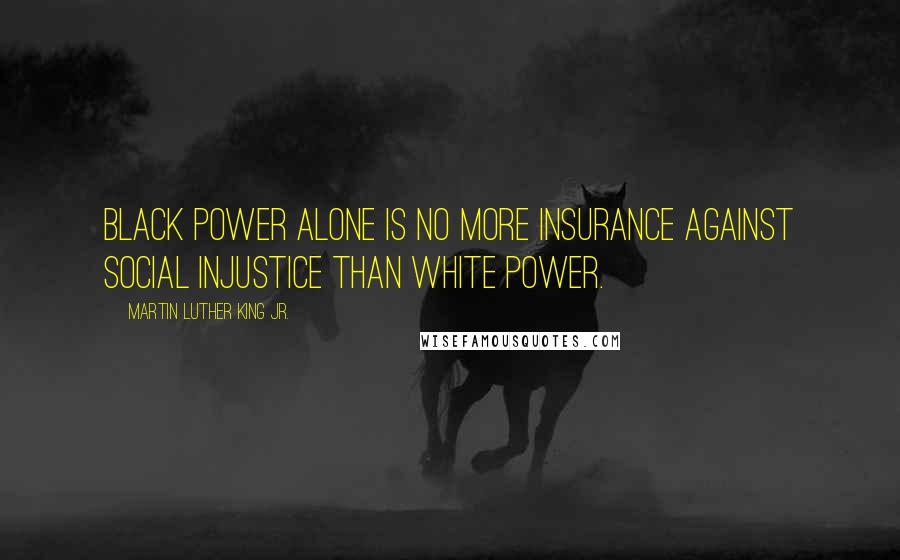 BLACK POWER ALONE IS NO MORE INSURANCE AGAINST SOCIAL INJUSTICE THAN WHITE POWER.

MARTIN LUTHER KING JR.

WISEFAMOUSQUOTES.COM